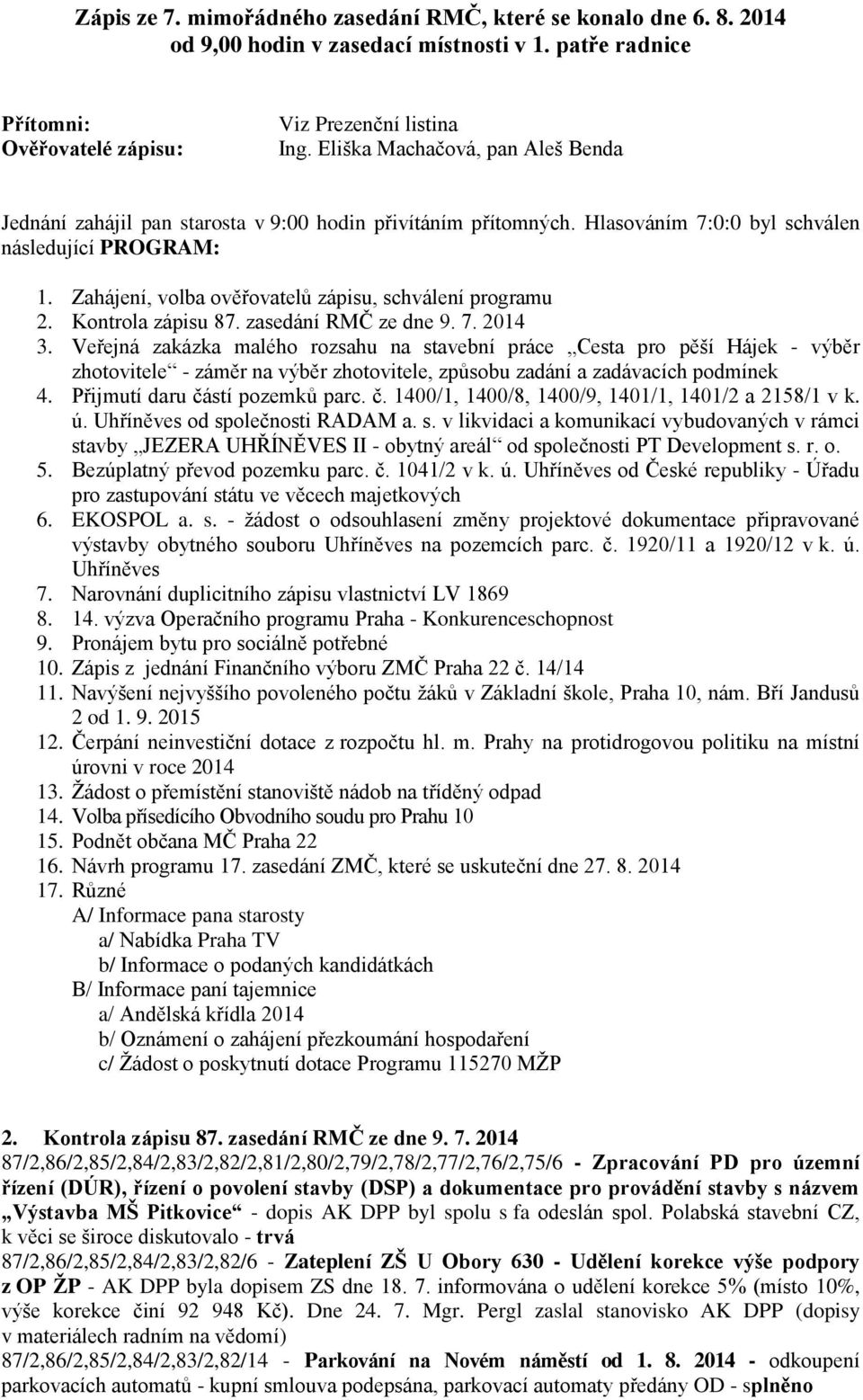 Zápis ze 7. mimořádného zasedání RMČ, které se konalo dne 6. 8. 2014 od 9,00 hodin v zasedací místnosti v 1. patře radnice

Přítomni: Viz Prezenční listina
Ověřovatelé zápisu: Ing. Eliška Machačová, pan Aleš Benda

Jednání zahájil pan starosta v 9:00 hodin přivítáním přítomných. Hlasováním 7:0:0 byl schválen následující PROGRAM:

1. Zahájení, volba ověřovatelů zápisu, schválení programu
2. Kontrola zápisu 87. zasedání RMČ ze dne 9. 7. 2014
3. Veřejná zakázka malého rozsahu na stavební práce „Cesta pro pěší Hájek - výběr zhotovitele“ - záměr na výběr zhotovitele, způsobu zadání a zadávacích podmínek
4. Přijmutí daru částí pozemků parc. č. 1400/1, 1400/8, 1400/9, 1401/1, 1401/2 a 2158/1 v k. ú. Uhříněves od společnosti RADAM a. s. v likvidaci a komunikací vybudovaných v rámci stavby „JEZERA UHŘÍNĚVES II - obytný areál“ od společnosti PT Development s. r. o.
5. Bezúplatný převod pozemku parc. č. 1041/2 v k. ú. Uhříněves od České republiky - Úřadu pro zastupování státu ve věcech majetkových
6. EKOSPOL a. s. - žádost o odsouhlasení změny projektové dokumentace připravované výstavby obytného souboru Uhříněves na pozemcích parc. č. 1920/11 a 1920/12 v k. ú. Uhříněves
7. Narovnání duplicitního zápisu vlastnictví LV 1869
8. 14. výzva Operačního programu Praha - Konkurenceschopnost
9. Pronájem bytu pro sociálně potřebné
10. Zápis z jednání Finančního výboru ZMČ Praha 22 č. 14/14
11. Navýšení nejvyššího povoleného počtu žáků v Základní škole, Praha 10, nám. Bří Jandusů 2 od 1. 9. 2015
12. Čerpání neinvestiční dotace z rozpočtu hl. m. Prahy na protidrogovou politiku na místní úrovni v roce 2014
13. Žádost o přemístění stanoviště nádob na tříděný odpad
14. Volba přísedícího Obvodního soudu pro Prahu 10
15. Podnět občana MČ Praha 22
16. Návrh programu 17. zasedání ZMČ, které se uskuteční dne 27. 8. 2014
17. Různé
A/ Informace pana starosty
a/ Nabídka Praha TV
b/ Informace o podaných kandidátkách
B/ Informace paní tajemnice
a/ Andělská křídla 2014
b/ Oznámení o zahájení přezkoumání hospodaření
c/ Žádost o poskytnutí dotace Programu 115270 MŽP

2. Kontrola zápisu 87. zasedání RMČ ze dne 9. 7. 2014
87/2,86/2,85/2,84/2,83/2,82/2,81/2,80/2,79/2,78/2,77/2,76/2,75/6 - Zpracování PD pro územní řízení (DÚR), řízení o povolení stavby (DSP) a dokumentace pro provádění stavby s názvem „Výstavba MŠ Pitkovice“ - dopis AK DPP byl spolu s fa odeslán spol. Polabská stavební CZ, k věci se široce diskutovalo - trvá
87/2,86/2,85/2,84/2,83/2,82/6 - Zateplení ZŠ U Obory 630 - Udělení korekce výše podpory z OP ŽP - AK DPP byla dopisem ZS dne 18. 7. informována o udělení korekce 5% (místo 10%, výše korekce činí 92 948 Kč). Dne 24. 7. Mgr. Pergl zaslal stanovisko AK DPP (dopisy v materiálech radním na vědomí)
87/2,86/2,85/2,84/2,83/2,82/14 - Parkování na Novém náměstí od 1. 8. 2014 - odkoupení parkovacích automatů - kupní smlouva podepsána, parkovací automaty předány OD - splněno